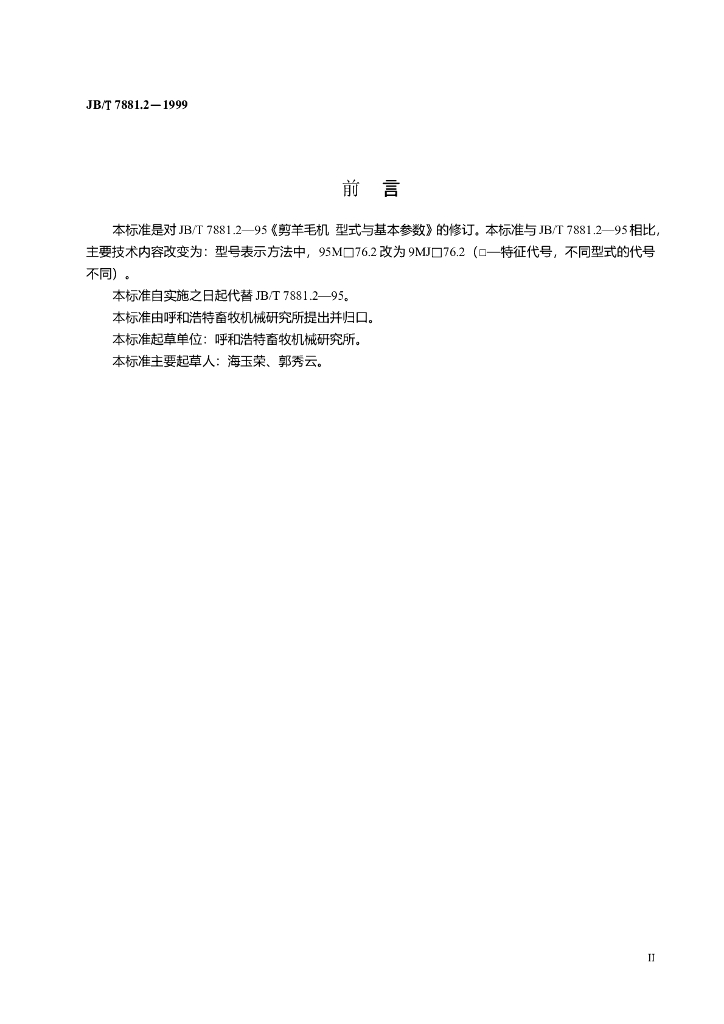 JB/T 7881.2—1999

前 言

本标准是对JB/T 7881.2—95《剪羊毛机 型式与基本参数》的修订。本标准与JB/T 7881.2—95相比，主要技术内容改变为：型号表示方法中，95M□76.2改为9MJ□76.2（□—特征代号，不同型式的代号不同）。

本标准自实施之日起代替JB/T 7881.2—95。

本标准由呼和浩特畜牧机械研究所提出并归口。

本标准起草单位：呼和浩特畜牧机械研究所。

本标准主要起草人：海玉荣、郭秀云。

II